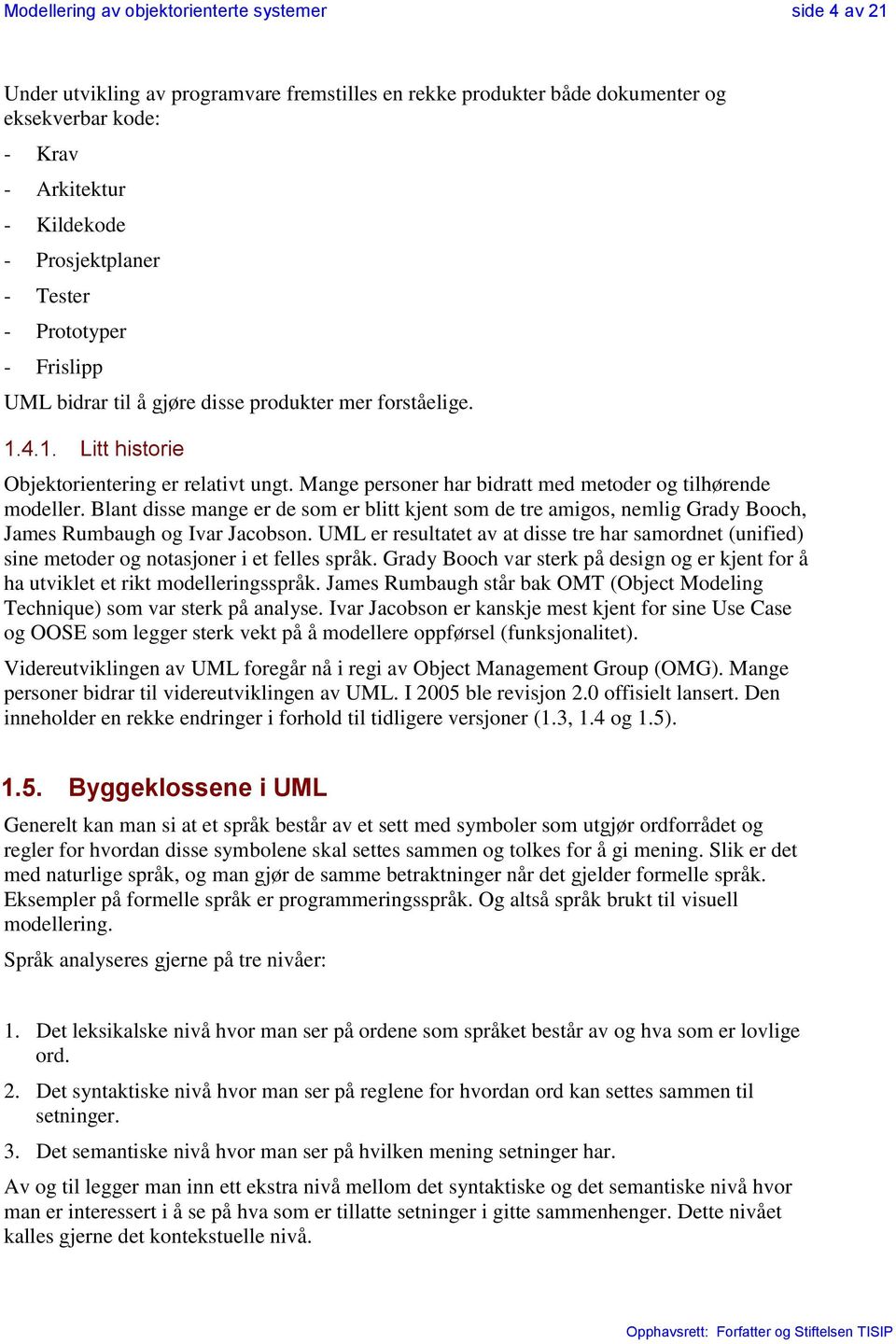 Modellering av objektorienterte systemer side 4 av 21

Under utvikling av programvare fremstilles en rekke produkter både dokumenter og eksekverbar kode:
- Krav
- Arkitektur
- Kildekode
- Prosjektplaner
- Tester
- Prototyper
- Frislipp

UML bidrar til å gjøre disse produkter mer forståelige.

1.4.1. Litt historie

Objektorientering er relativt ungt. Mange personer har bidratt med metoder og tilhørende modeller. Blant disse mange er de som er blitt kjent som de tre amigos, nemlig Grady Booch, James Rumbaugh og Ivar Jacobson. UML er resultatet av at disse tre har samordnet (unified) sine metoder og notasjoner i et felles språk. Grady Booch var sterk på design og er kjent for å ha utviklet et rikt modelleringsspråk. James Rumbaugh står bak OMT (Object Modeling Technique) som var sterk på analyse. Ivar Jacobson er kanskje mest kjent for sine Use Case og OOSE som legger sterk vekt på å modellere oppførsel (funksjonalitet).

Videreutviklingen av UML foregår nå i regi av Object Management Group (OMG). Mange personer bidrar til videreutviklingen av UML. I 2005 ble revisjon 2.0 offisielt lansert. Den inneholder en rekke endringer i forhold til tidligere versjoner (1.3, 1.4 og 1.5).

1.5. Byggeklossene i UML

Generelt kan man si at et språk består av et sett med symboler som utgjør ordforrådet og regler for hvordan disse symbolene skal settes sammen og tolkes for å gi mening. Slik er det med naturlige språk, og man gjør de samme betraktninger når det gjelder formelle språk. Eksempler på formelle språk er programmeringsspråk. Og altså språk brukt til visuell modellering.

Språk analyseres gjerne på tre nivåer:

1. Det leksikalske nivå hvor man ser på ordene som språket består av og hva som er lovlige ord.
2. Det syntaktiske nivå hvor man ser på reglene for hvordan ord kan settes sammen til setninger.
3. Det semantiske nivå hvor man ser på hvilken mening setninger har.

Av og til legger man inn ett ekstra nivå mellom det syntaktiske og det semantiske nivå hvor man er interessert i å se på hva som er tillatte setninger i gitte sammenhenger. Dette nivået kalles gjerne det kontekstuelle nivå.

Opphavsrett: Forfatter og Stiftelsen TISIP